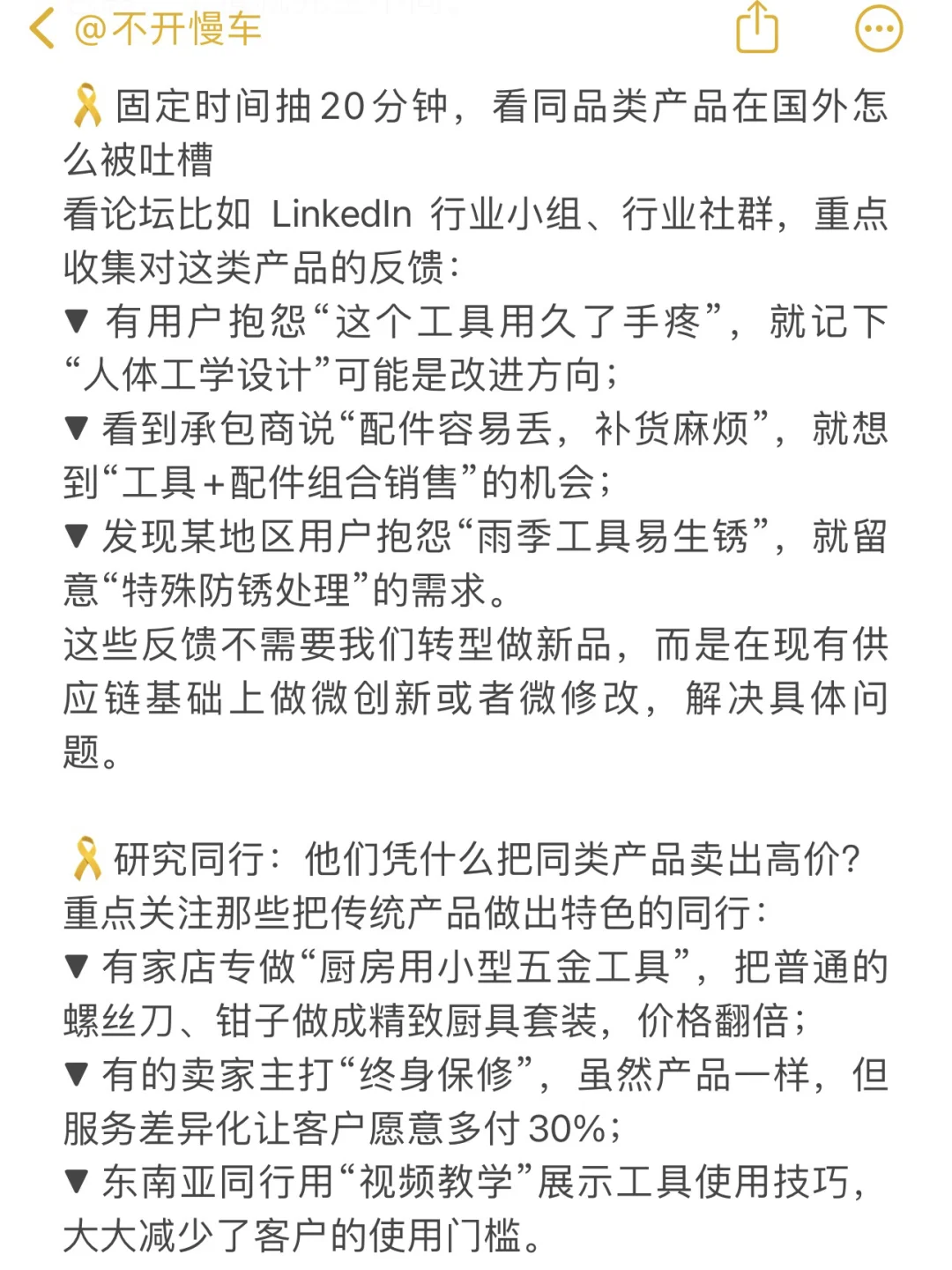 @不开慢车

🎗固定时间抽20分钟，看同品类产品在国外怎么被吐槽
看论坛比如 LinkedIn 行业小组、行业社群，重点收集对这类产品的反馈：
▼ 有用户抱怨“这个工具用久了手疼”，就记下“人体工学设计”可能是改进方向；
▼ 看到承包商说“配件容易丢，补货麻烦”，就想到“工具+配件组合销售”的机会；
▼ 发现某地区用户抱怨“雨季工具易生锈”，就留意“特殊防锈处理”的需求。
这些反馈不需要我们转型做新品，而是在现有供应链基础上做微创新或者微修改，解决具体问题。

🎗研究同行：他们凭什么把同类产品卖出高价?
重点关注那些把传统产品做出特色的同行：
▼ 有家店专做“厨房用小型五金工具”，把普通的螺丝刀、钳子做成精致厨具套装，价格翻倍；
▼ 有的卖家主打“终身保修”，虽然产品一样，但服务差异化让客户愿意多付30%；
▼ 东南亚同行用“视频教学”展示工具使用技巧，大大减少了客户的使用门槛。